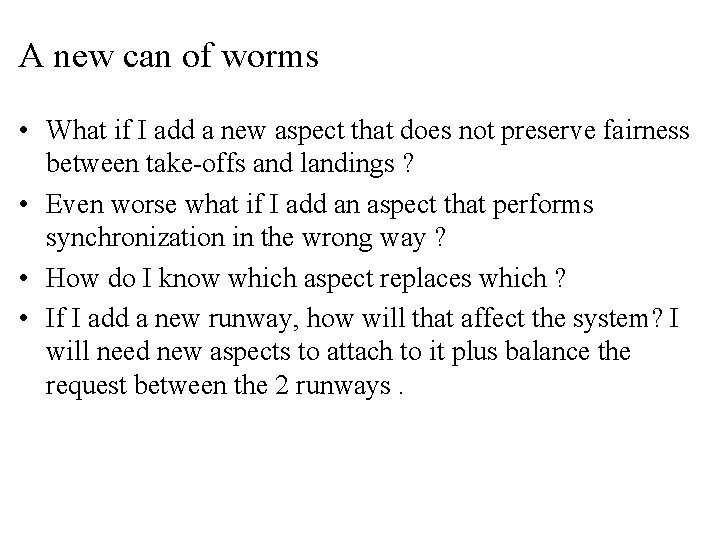 A new can of worms

• What if I add a new aspect that does not preserve fairness between take-offs and landings ?

• Even worse what if I add an aspect that performs synchronization in the wrong way ?

• How do I know which aspect replaces which ?

• If I add a new runway, how will that affect the system? I will need new aspects to attach to it plus balance the request between the 2 runways .